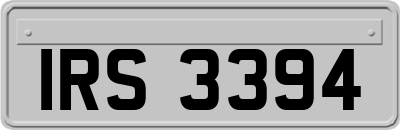 IRS 3394